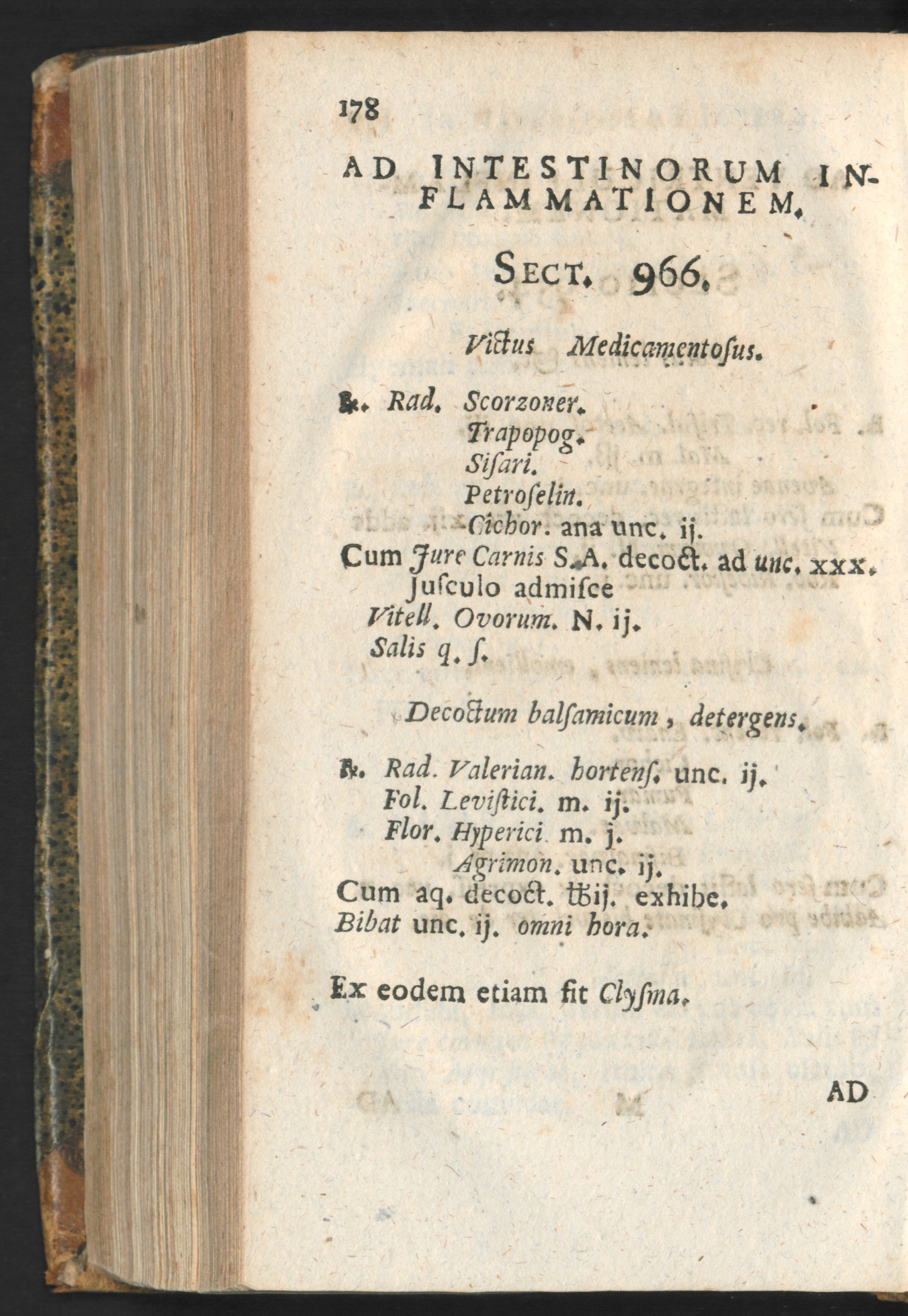 178

AD INTESTINORUM INFLAMMATIONEM.

SECT. 966.

Victus Medicamentosus.

℞. Rad. Scorzoner.
Trapopog.
Sisari.
Petroselin.
Cichor. ana unc. ij.
Cum Jure Carnis S. A. decoct. ad unc. xxx.
Jusculo admisce
Vitell. Ovorum. N. ij.
Salis q. s.

Decoctum balsamicum, detergens.

℞. Rad. Valerian. hortens. unc. ij.
Fol. Levistici. m. ij.
Flor. Hyperici m. j.
Agrimon. unc. ij.
Cum aq. decoct. ℔ij. exhibe.
Bibat unc. ij. omni hora.

Ex eodem etiam fit Clysma.

AD